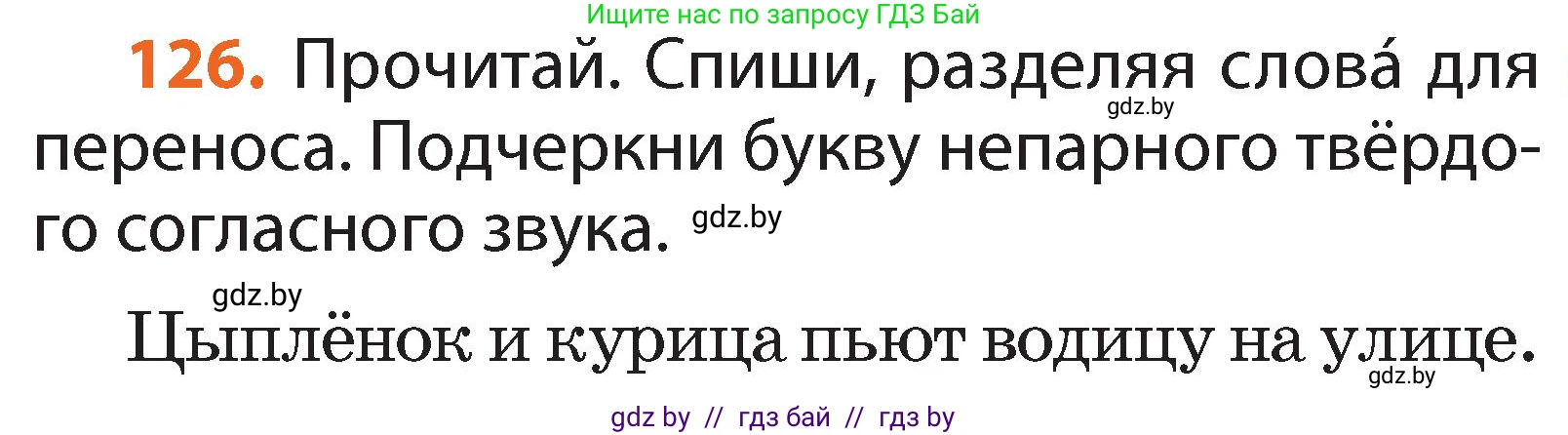 Ищите нас по запросу ГДЗ Бай

126. Прочитай. Спиши, разделяя слова́ для переноса. Подчеркни букву непарного твёрдого согласного звука.

gdz.by

gdz.by

gdz.by

Цыплёнок и курица пьют водицу на улице.

gdz.by

gdz by // гдз бай // гдз by